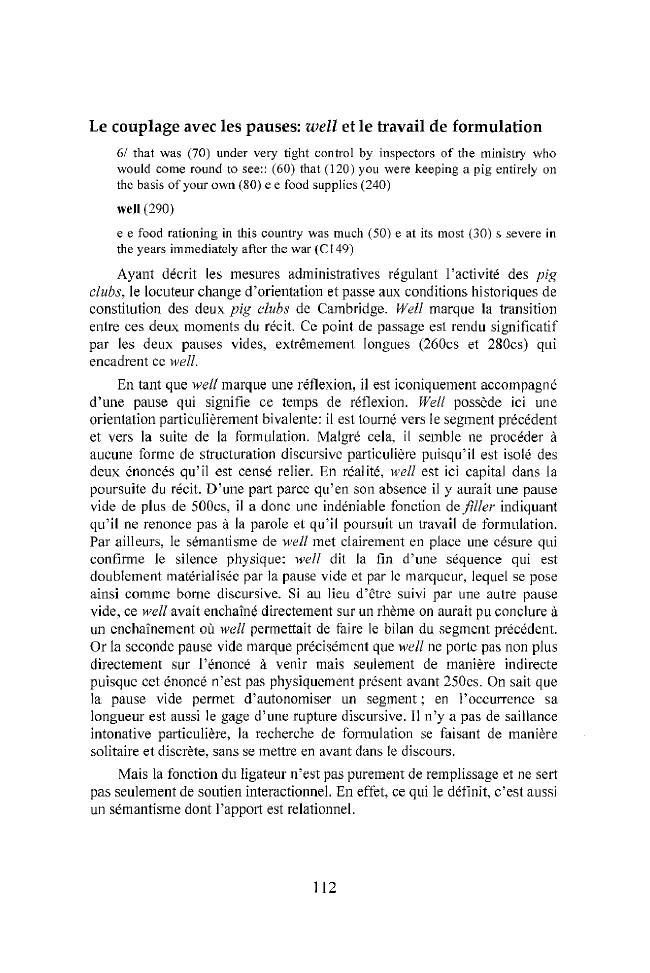 Le couplage avec les pauses: well et le travail de formulation

6/ that was (70) under very tight control by inspectors of the ministry who would come round to see:: (60) that (120) you were keeping a pig entirely on the basis of your own (80) e e food supplies (240)

well (290)

e e food rationing in this country was much (50) e at its most (30) s severe in the years immediately after the war (C149)

Ayant décrit les mesures administratives régulant l'activité des pig clubs, le locuteur change d'orientation et passe aux conditions historiques de constitution des deux pig clubs de Cambridge. Well marque la transition entre ces deux moments du récit. Ce point de passage est rendu significatif par les deux pauses vides, extrêmement longues (260cs et 280cs) qui encadrent ce well.

En tant que well marque une réflexion, il est iconiquement accompagné d'une pause qui signifie ce temps de réflexion. Well possède ici une orientation particulièrement bivalente: il est tourné vers le segment précédent et vers la suite de la formulation. Malgré cela, il semble ne procéder à aucune forme de structuration discursive particulière puisqu'il est isolé des deux énoncés qu'il est censé relier. En réalité, well est ici capital dans la poursuite du récit. D'une part parce qu'en son absence il y aurait une pause vide de plus de 500cs, il a donc une indéniable fonction de filler indiquant qu'il ne renonce pas à la parole et qu'il poursuit un travail de formulation. Par ailleurs, le sémantisme de well met clairement en place une césure qui confirme le silence physique: well dit la fin d'une séquence qui est doublement matérialisée par la pause vide et par le marqueur, lequel se pose ainsi comme borne discursive. Si au lieu d'être suivi par une autre pause vide, ce well avait enchaîné directement sur un rhème on aurait pu conclure à un enchaînement où well permettait de faire le bilan du segment précédent. Or la seconde pause vide marque précisément que well ne porte pas non plus directement sur l'énoncé à venir mais seulement de manière indirecte puisque cet énoncé n'est pas physiquement présent avant 250cs. On sait que la pause vide permet d'autonomiser un segment; en l'occurrence sa longueur est aussi le gage d'une rupture discursive. Il n'y a pas de saillance intonative particulière, la recherche de formulation se faisant de manière solitaire et discrète, sans se mettre en avant dans le discours.

Mais la fonction du ligateur n'est pas purement de remplissage et ne sert pas seulement de soutien interactionnel. En effet, ce qui le définit, c'est aussi un sémantisme dont l'apport est relationnel.

112